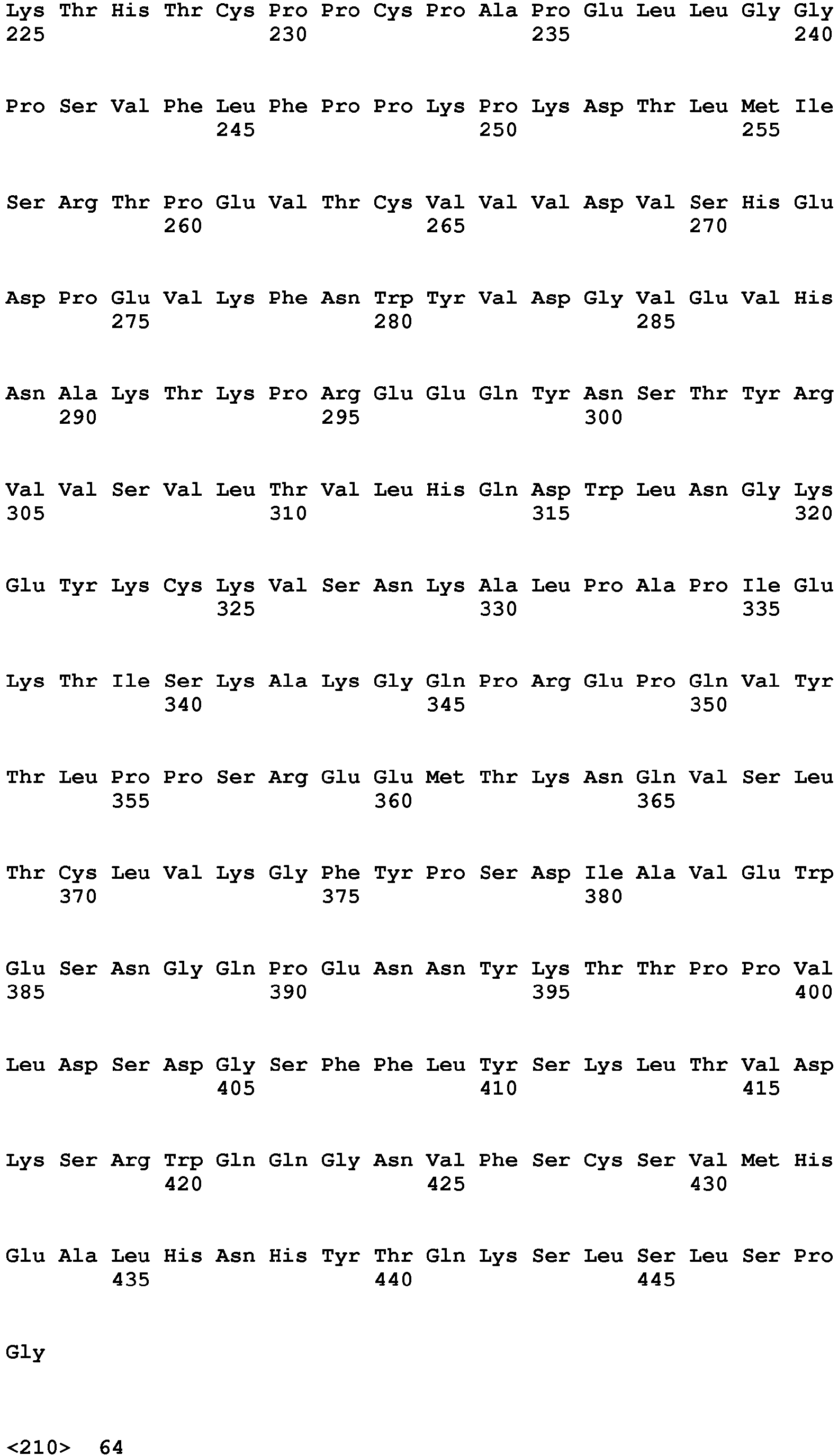 Lys Thr His Thr Cys Pro Pro Cys Pro Ala Pro Glu Leu Leu Gly Gly
225                 230                 235                 240

Pro Ser Val Phe Leu Phe Pro Pro Lys Pro Lys Asp Thr Leu Met Ile
                245                 250                 255

Ser Arg Thr Pro Glu Val Thr Cys Val Val Val Asp Val Ser His Glu
            260                 265                 270

Asp Pro Glu Val Lys Phe Asn Trp Tyr Val Asp Gly Val Glu Val His
        275                 280                 285

Asn Ala Lys Thr Lys Pro Arg Glu Glu Gln Tyr Asn Ser Thr Tyr Arg
    290                 295                 300

Val Val Ser Val Leu Thr Val Leu His Gln Asp Trp Leu Asn Gly Lys
305                 310                 315                 320

Glu Tyr Lys Cys Lys Val Ser Asn Lys Ala Leu Pro Ala Pro Ile Glu
                325                 330                 335

Lys Thr Ile Ser Lys Ala Lys Gly Gln Pro Arg Glu Pro Gln Val Tyr
            340                 345                 350

Thr Leu Pro Pro Ser Arg Glu Glu Met Thr Lys Asn Gln Val Ser Leu
        355                 360                 365

Thr Cys Leu Val Lys Gly Phe Tyr Pro Ser Asp Ile Ala Val Glu Trp
    370                 375                 380

Glu Ser Asn Gly Gln Pro Glu Asn Asn Tyr Lys Thr Thr Pro Pro Val
385                 390                 395                 400

Leu Asp Ser Asp Gly Ser Phe Phe Leu Tyr Ser Lys Leu Thr Val Asp
                405                 410                 415

Lys Ser Arg Trp Gln Gln Gly Asn Val Phe Ser Cys Ser Val Met His
            420                 425                 430

Glu Ala Leu His Asn His Tyr Thr Gln Lys Ser Leu Ser Leu Ser Pro
        435                 440                 445

Gly

<210>  64